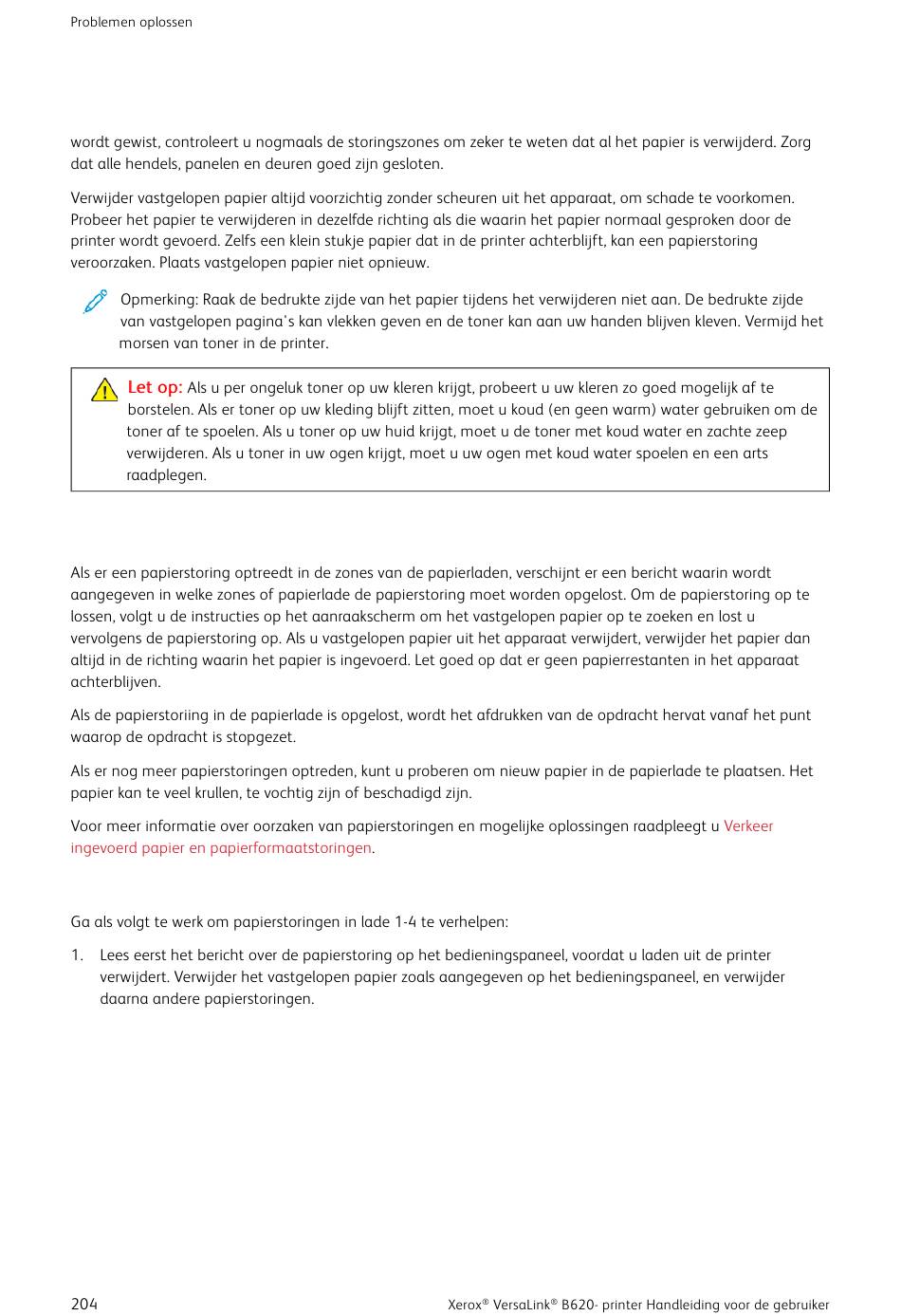 Problemen oplossen

wordt gewist, controleert u nogmaals de storingszones om zeker te weten dat al het papier is verwijderd. Zorg dat alle hendels, panelen en deuren goed zijn gesloten.

Verwijder vastgelopen papier altijd voorzichtig zonder scheuren uit het apparaat, om schade te voorkomen. Probeer het papier te verwijderen in dezelfde richting als die waarin het papier normaal gesproken door de printer wordt gevoerd. Zelfs een klein stukje papier dat in de printer achterblijft, kan een papierstoring veroorzaken. Plaats vastgelopen papier niet opnieuw.

Opmerking: Raak de bedrukte zijde van het papier tijdens het verwijderen niet aan. De bedrukte zijde van vastgelopen pagina's kan vlekken geven en de toner kan aan uw handen blijven kleven. Vermijd het morsen van toner in de printer.

Let op: Als u per ongeluk toner op uw kleren krijgt, probeert u uw kleren zo goed mogelijk af te borstelen. Als er toner op uw kleding blijft zitten, moet u koud (en geen warm) water gebruiken om de toner af te spoelen. Als u toner op uw huid krijgt, moet u de toner met koud water en zachte zeep verwijderen. Als u toner in uw ogen krijgt, moet u uw ogen met koud water spoelen en een arts raadplegen.

Als er een papierstoring optreedt in de zones van de papierladen, verschijnt er een bericht waarin wordt aangegeven in welke zones of papierlade de papierstoring moet worden opgelost. Om de papierstoring op te lossen, volgt u de instructies op het aanraakscherm om het vastgelopen papier op te zoeken en lost u vervolgens de papierstoring op. Als u vastgelopen papier uit het apparaat verwijdert, verwijder het papier dan altijd in de richting waarin het papier is ingevoerd. Let goed op dat er geen papierrestanten in het apparaat achterblijven.

Als de papierstoriing in de papierlade is opgelost, wordt het afdrukken van de opdracht hervat vanaf het punt waarop de opdracht is stopgezet.

Als er nog meer papierstoringen optreden, kunt u proberen om nieuw papier in de papierlade te plaatsen. Het papier kan te veel krullen, te vochtig zijn of beschadigd zijn.

Voor meer informatie over oorzaken van papierstoringen en mogelijke oplossingen raadpleegt u Verkeer ingevoerd papier en papierformaatstoringen.

Ga als volgt te werk om papierstoringen in lade 1-4 te verhelpen:

1. Lees eerst het bericht over de papierstoring op het bedieningspaneel, voordat u laden uit de printer verwijdert. Verwijder het vastgelopen papier zoals aangegeven op het bedieningspaneel, en verwijder daarna andere papierstoringen.

204

Xerox® VersaLink® B620- printer Handleiding voor de gebruiker